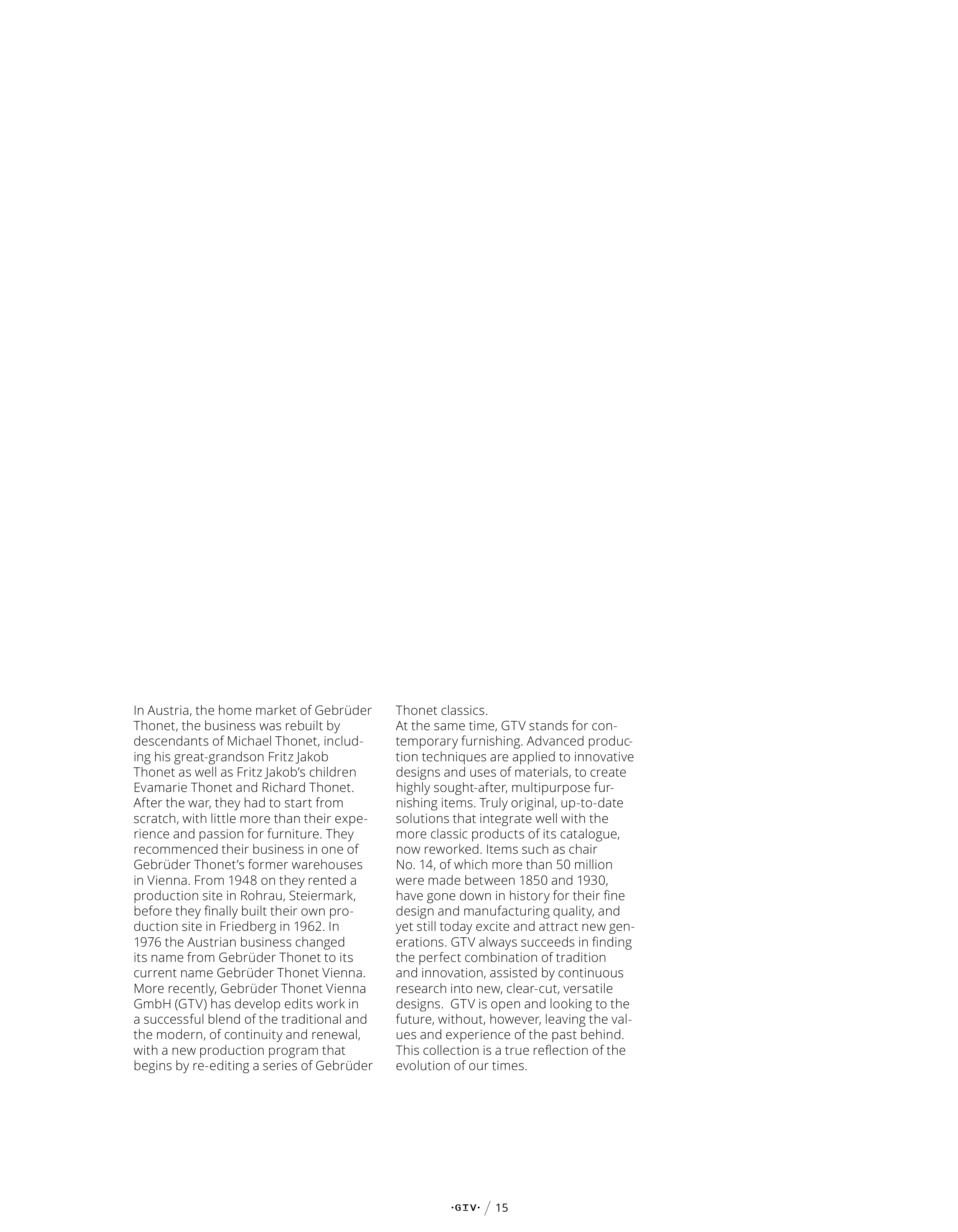 In Austria, the home market of Gebrüder Thonet, the business was rebuilt by descendants of Michael Thonet, including his great-grandson Fritz Jakob Thonet as well as Fritz Jakob's children Evamarie Thonet and Richard Thonet. After the war, they had to start from scratch, with little more than their experience and passion for furniture. They recommenced their business in one of Gebrüder Thonet's former warehouses in Vienna. From 1948 on they rented a production site in Rohrau, Steiermark, before they finally built their own production site in Friedberg in 1962. In 1976 the Austrian business changed its name from Gebrüder Thonet to its current name Gebrüder Thonet Vienna. More recently, Gebrüder Thonet Vienna GmbH (GTV) has develop edits work in a successful blend of the traditional and the modern, of continuity and renewal, with a new production program that begins by re-editing a series of Gebrüder Thonet classics.
At the same time, GTV stands for contemporary furnishing. Advanced production techniques are applied to innovative designs and uses of materials, to create highly sought-after, multipurpose furnishing items. Truly original, up-to-date solutions that integrate well with the more classic products of its catalogue, now reworked. Items such as chair No. 14, of which more than 50 million were made between 1850 and 1930, have gone down in history for their fine design and manufacturing quality, and yet still today excite and attract new generations. GTV always succeeds in finding the perfect combination of tradition and innovation, assisted by continuous research into new, clear-cut, versatile designs. GTV is open and looking to the future, without, however, leaving the values and experience of the past behind. This collection is a true reflection of the evolution of our times.

·GTV· / 15